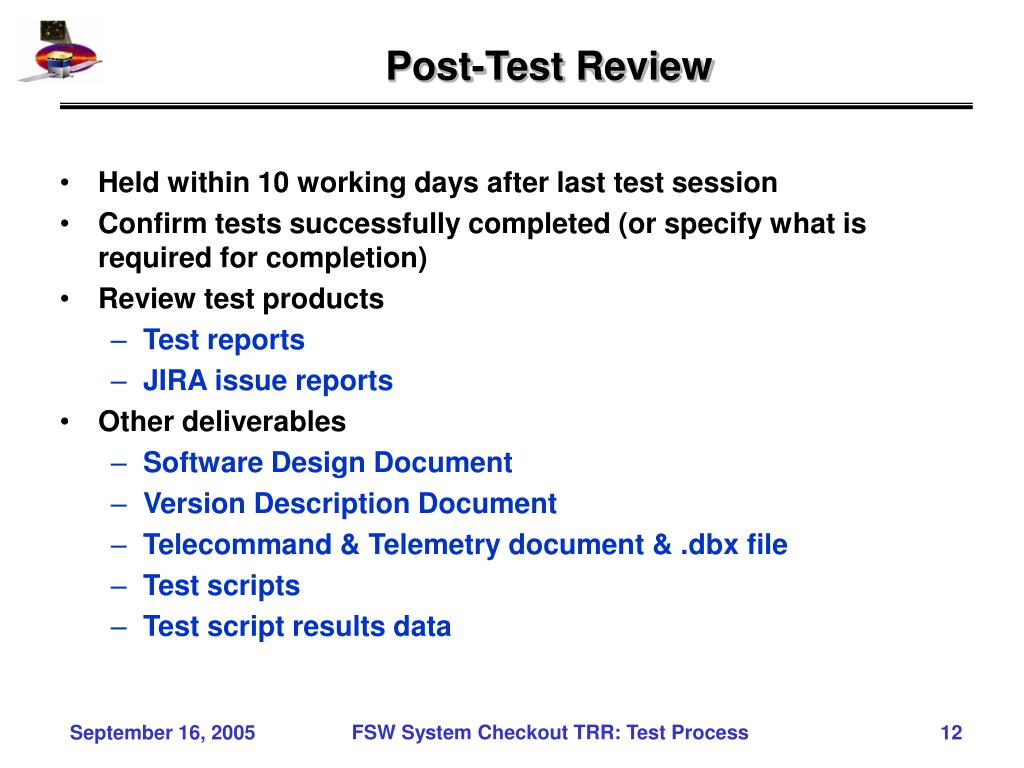 Post-Test Review

• Held within 10 working days after last test session
• Confirm tests successfully completed (or specify what is required for completion)
• Review test products
– Test reports
– JIRA issue reports
• Other deliverables
– Software Design Document
– Version Description Document
– Telecommand & Telemetry document & .dbx file
– Test scripts
– Test script results data

September 16, 2005
FSW System Checkout TRR: Test Process
12